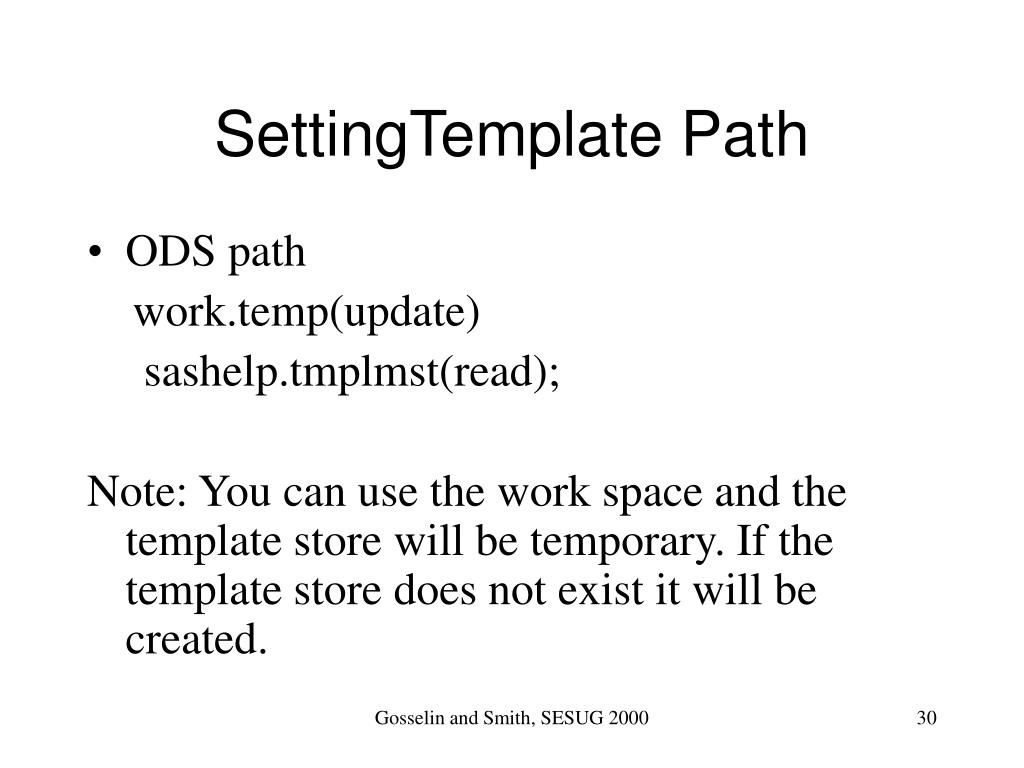 SettingTemplate Path

• ODS path
work.temp(update)
sashelp.tmplmst(read);

Note: You can use the work space and the template store will be temporary. If the template store does not exist it will be created.

Gosselin and Smith, SESUG 2000

30